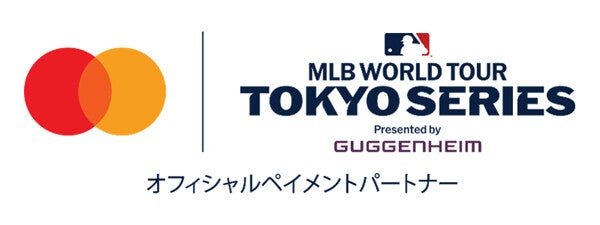 MLB WORLD TOUR
TOKYO SERIES
Presented by
GUGGENHEIM

オフィシャルペイメントパートナー